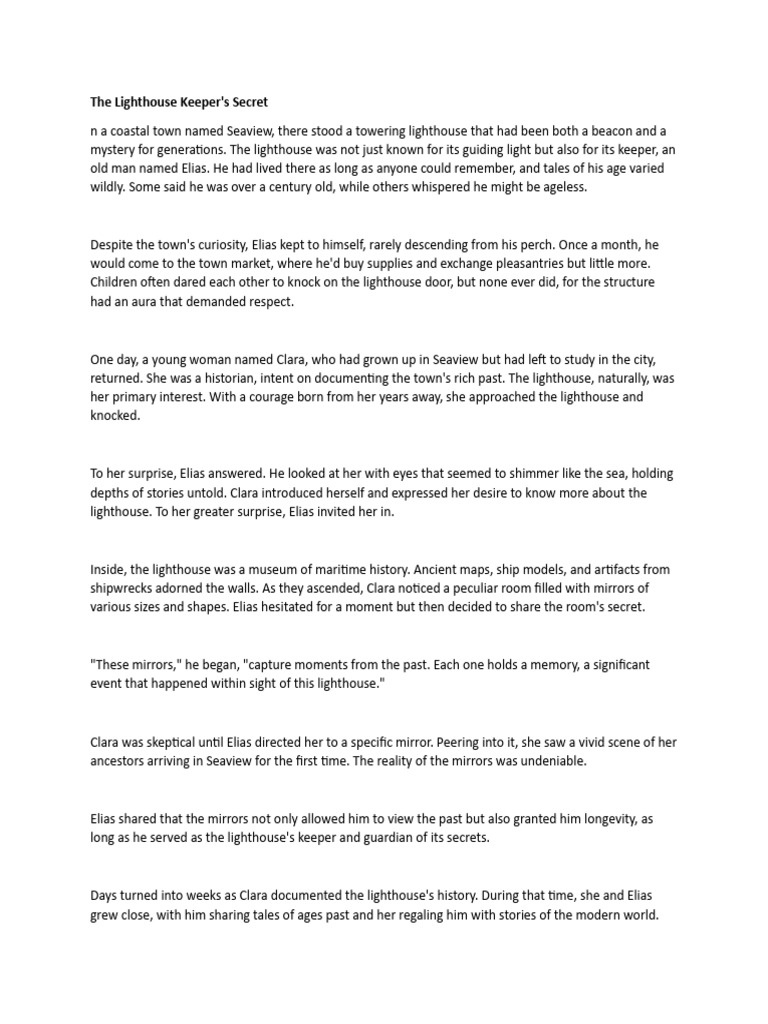 The Lighthouse Keeper's Secret

n a coastal town named Seaview, there stood a towering lighthouse that had been both a beacon and a mystery for generations. The lighthouse was not just known for its guiding light but also for its keeper, an old man named Elias. He had lived there as long as anyone could remember, and tales of his age varied wildly. Some said he was over a century old, while others whispered he might be ageless.

Despite the town's curiosity, Elias kept to himself, rarely descending from his perch. Once a month, he would come to the town market, where he'd buy supplies and exchange pleasantries but little more. Children often dared each other to knock on the lighthouse door, but none ever did, for the structure had an aura that demanded respect.

One day, a young woman named Clara, who had grown up in Seaview but had left to study in the city, returned. She was a historian, intent on documenting the town's rich past. The lighthouse, naturally, was her primary interest. With a courage born from her years away, she approached the lighthouse and knocked.

To her surprise, Elias answered. He looked at her with eyes that seemed to shimmer like the sea, holding depths of stories untold. Clara introduced herself and expressed her desire to know more about the lighthouse. To her greater surprise, Elias invited her in.

Inside, the lighthouse was a museum of maritime history. Ancient maps, ship models, and artifacts from shipwrecks adorned the walls. As they ascended, Clara noticed a peculiar room filled with mirrors of various sizes and shapes. Elias hesitated for a moment but then decided to share the room's secret.

"These mirrors," he began, "capture moments from the past. Each one holds a memory, a significant event that happened within sight of this lighthouse."

Clara was skeptical until Elias directed her to a specific mirror. Peering into it, she saw a vivid scene of her ancestors arriving in Seaview for the first time. The reality of the mirrors was undeniable.

Elias shared that the mirrors not only allowed him to view the past but also granted him longevity, as long as he served as the lighthouse's keeper and guardian of its secrets.

Days turned into weeks as Clara documented the lighthouse's history. During that time, she and Elias grew close, with him sharing tales of ages past and her regaling him with stories of the modern world.